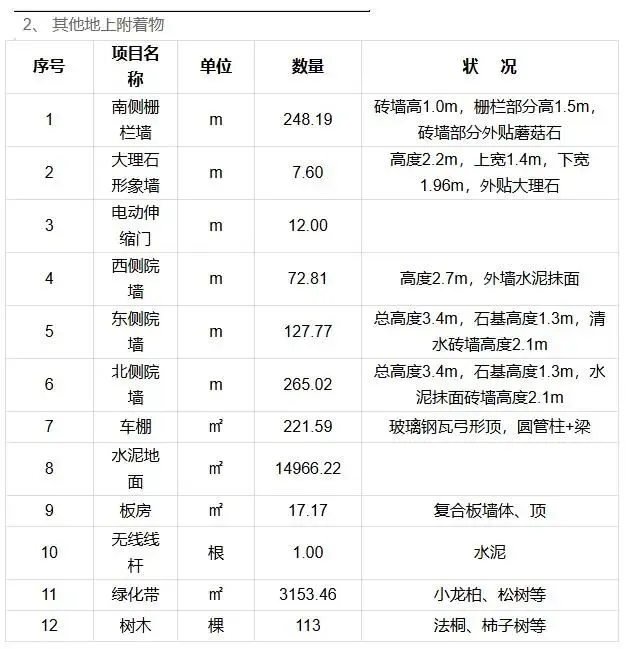 2、 其他地上附着物

| 序号 | 项目名称 | 单位 | 数量 | 状　况 |
|---|---|---|---|---|
| 1 | 南侧栅栏墙 | m | 248.19 | 砖墙高1.0m，栅栏部分高1.5m，砖墙部分外贴蘑菇石 |
| 2 | 大理石形象墙 | m | 7.60 | 高度2.2m，上宽1.4m，下宽1.96m，外贴大理石 |
| 3 | 电动伸缩门 | m | 12.00 | |
| 4 | 西侧院墙 | m | 72.81 | 高度2.7m，外墙水泥抹面 |
| 5 | 东侧院墙 | m | 127.77 | 总高度3.4m，石基高度1.3m，清水砖墙高度2.1m |
| 6 | 北侧院墙 | m | 265.02 | 总高度3.4m，石基高度1.3m，水泥抹面砖墙高度2.1m |
| 7 | 车棚 | ㎡ | 221.59 | 玻璃钢瓦弓形顶，圆管柱+梁 |
| 8 | 水泥地面 | ㎡ | 14966.22 | |
| 9 | 板房 | ㎡ | 17.17 | 复合板墙体、顶 |
| 10 | 无线线杆 | 根 | 1.00 | 水泥 |
| 11 | 绿化带 | ㎡ | 3153.46 | 小龙柏、松树等 |
| 12 | 树木 | 棵 | 113 | 法桐、柿子树等 |